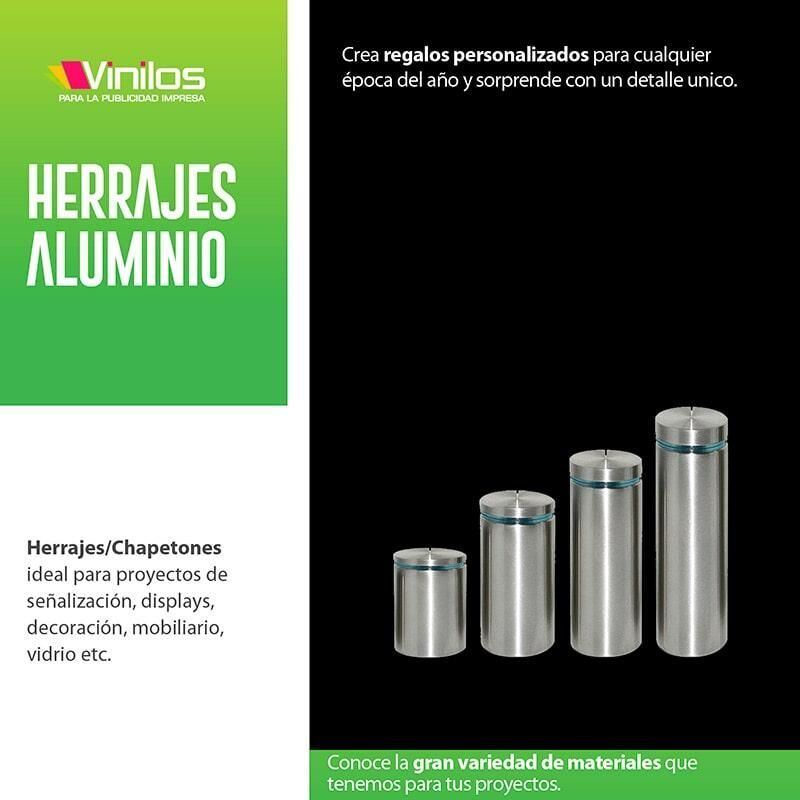 Vinilos
PARA LA PUBLICIDAD IMPRESA

HERRAJES
ALUMINIO

Herrajes/Chapetones ideal para proyectos de señalización, displays, decoración, mobiliario, vidrio etc.

Crea regalos personalizados para cualquier época del año y sorprende con un detalle unico.

Conoce la gran variedad de materiales que tenemos para tus proyectos.